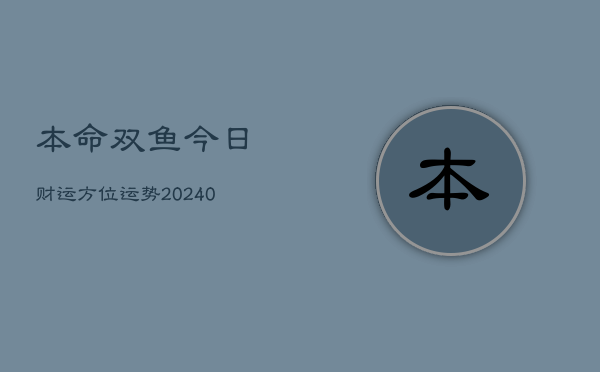 本命双鱼今日

财运方位运势20240

本